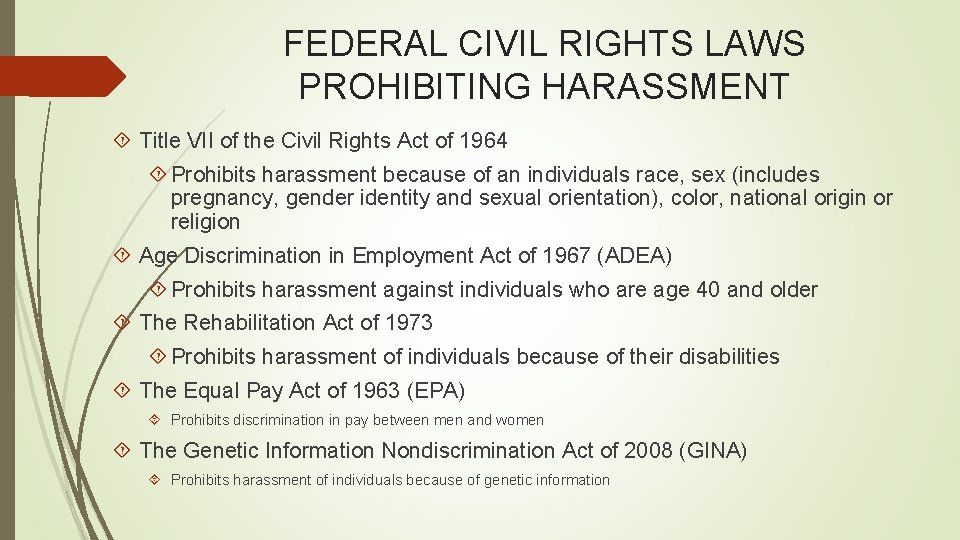 FEDERAL CIVIL RIGHTS LAWS PROHIBITING HARASSMENT

Title VII of the Civil Rights Act of 1964

Prohibits harassment because of an individuals race, sex (includes pregnancy, gender identity and sexual orientation), color, national origin or religion

Age Discrimination in Employment Act of 1967 (ADEA)

Prohibits harassment against individuals who are age 40 and older

The Rehabilitation Act of 1973

Prohibits harassment of individuals because of their disabilities

The Equal Pay Act of 1963 (EPA)

Prohibits discrimination in pay between men and women

The Genetic Information Nondiscrimination Act of 2008 (GINA)

Prohibits harassment of individuals because of genetic information